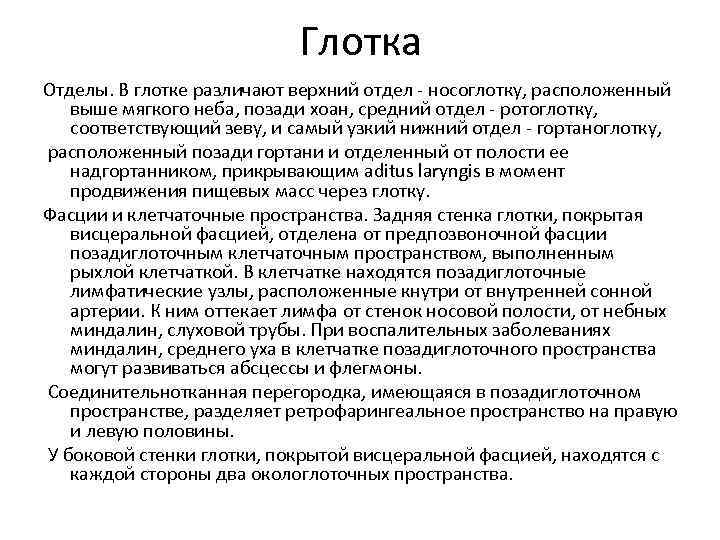 Глотка

Отделы. В глотке различают верхний отдел - носоглотку, расположенный выше мягкого неба, позади хоан, средний отдел - ротоглотку, соответствующий зеву, и самый узкий нижний отдел - гортаноглотку,

расположенный позади гортани и отделенный от полости ее надгортанником, прикрывающим aditus laryngis в момент продвижения пищевых масс через глотку.

Фасции и клетчаточные пространства. Задняя стенка глотки, покрытая висцеральной фасцией, отделена от предпозвоночной фасции позадиглоточным клетчаточным пространством, выполненным рыхлой клетчаткой. В клетчатке находятся позадиглоточные лимфатические узлы, расположенные кнутри от внутренней сонной артерии. К ним оттекает лимфа от стенок носовой полости, от небных миндалин, слуховой трубы. При воспалительных заболеваниях миндалин, среднего уха в клетчатке позадиглоточного пространства могут развиваться абсцессы и флегмоны.

Соединительнотканная перегородка, имеющаяся в позадиглоточном пространстве, разделяет ретрофарингеальное пространство на правую и левую половины.

У боковой стенки глотки, покрытой висцеральной фасцией, находятся с каждой стороны два окологлоточных пространства.